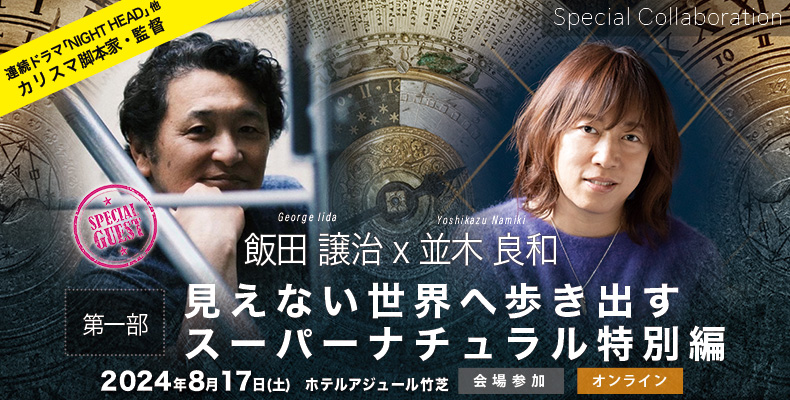 連続ドラマ「NIGHT HEAD」他
カリスマ脚本家・監督

Special Collaboration

SPECIAL GUEST

George Iida
Yoshikazu Namiki

飯田 譲治 x 並木 良和

第一部

見えない世界へ歩き出す
スーパーナチュラル特別編

2024年8月17日(土) ホテルアジュール竹芝 会場参加 オンライン